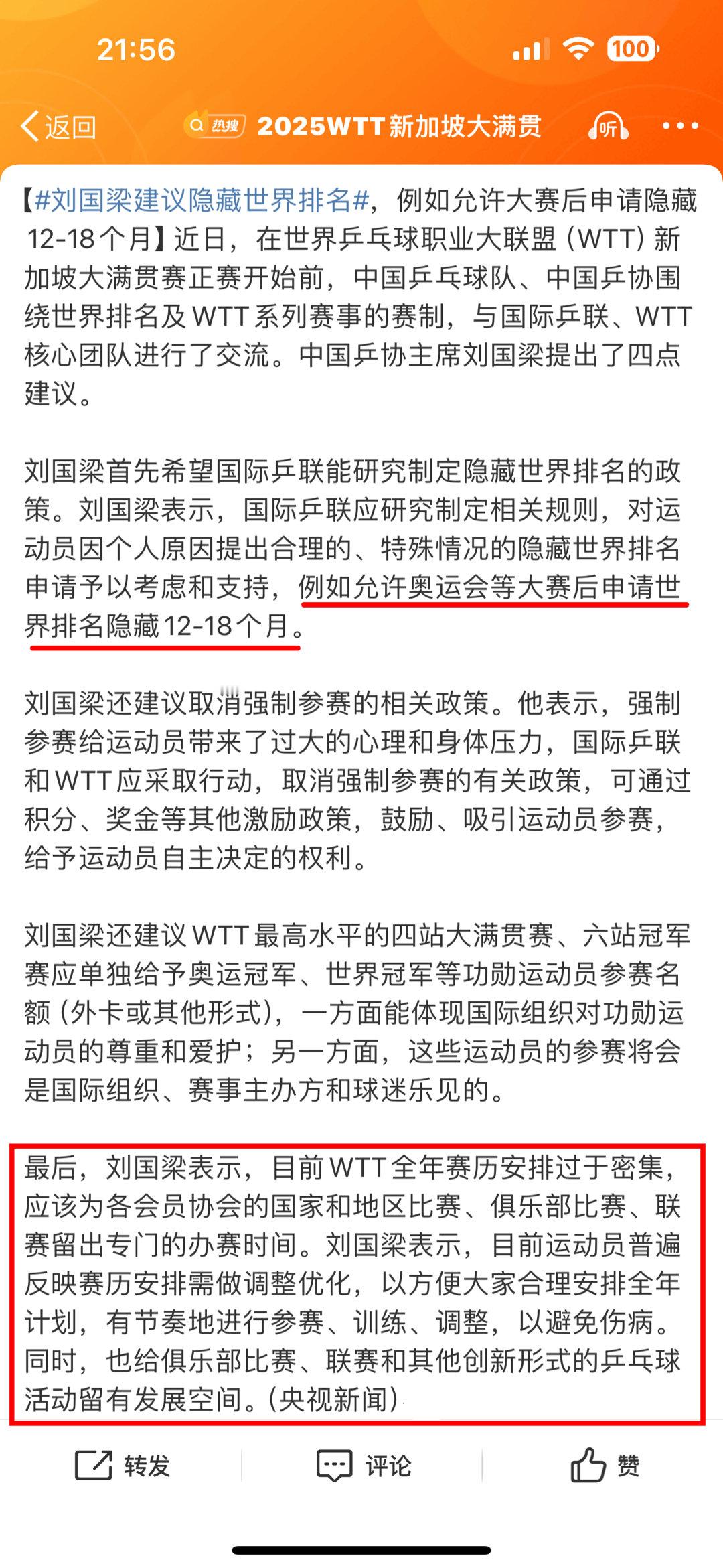 21:56

100

返回

热搜 2025WTT新加坡大满贯

听

【#刘国梁建议隐藏世界排名#，例如允许大赛后申请隐藏12-18个月】近日，在世界乒乓球职业大联盟（WTT）新加坡大满贯赛正赛开始前，中国乒乓球队、中国乒协围绕世界排名及WTT系列赛事的赛制，与国际乒联、WTT核心团队进行了交流。中国乒协主席刘国梁提出了四点建议。

刘国梁首先希望国际乒联能研究制定隐藏世界排名的政策。刘国梁表示，国际乒联应研究制定相关规则，对运动员因个人原因提出合理的、特殊情况的隐藏世界排名申请予以考虑和支持，例如允许奥运会等大赛后申请世界排名隐藏12-18个月。

刘国梁还建议取消强制参赛的相关政策。他表示，强制参赛给运动员带来了过大的心理和身体压力，国际乒联和WTT应采取行动，取消强制参赛的有关政策，可通过积分、奖金等其他激励政策，鼓励、吸引运动员参赛，给予运动员自主决定的权利。

刘国梁还建议WTT最高水平的四站大满贯赛、六站冠军赛应单独给予奥运冠军、世界冠军等功勋运动员参赛名额（外卡或其他形式），一方面能体现国际组织对功勋运动员的尊重和爱护；另一方面，这些运动员的参赛将会是国际组织、赛事主办方和球迷乐见的。

最后，刘国梁表示，目前WTT全年赛历安排过于密集，应该为各会员协会的国家和地区比赛、俱乐部比赛、联赛留出专门的办赛时间。刘国梁表示，目前运动员普遍反映赛历安排需做调整优化，以方便大家合理安排全年计划，有节奏地进行参赛、训练、调整，以避免伤病。同时，也给俱乐部比赛、联赛和其他创新形式的乒乓球活动留有发展空间。（央视新闻）

转发 评论 赞